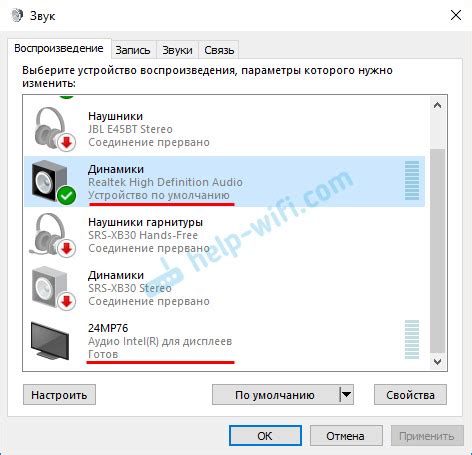 Звук

Воспроизведение Запись Звуки Связь

Выберите устройство воспроизведения, параметры которого нужно изменить:

Наушники
JBL E45BT Stereo
Соединение прервано

Динамики
Realtek High Definition Audio
Устройство по умолчанию

Наушники гарнитуры
SRS-XB30 Hands-Free
Соединение прервано

Динамики
SRS-XB30 Stereo
Соединение прервано

24MP76
Аудио Intel(R) для дисплеев
Готов

help-wifi.com

Настроить По умолчанию Свойства

ОК Отмена Применить